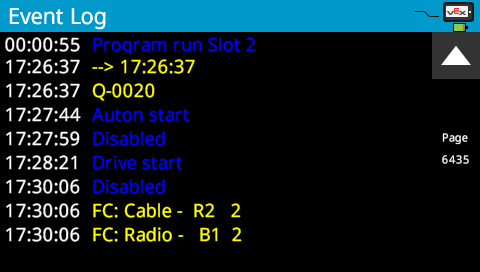 Event Log

VEX

00:00:55 Program run Slot 2
17:26:37 --> 17:26:37
17:26:37 Q-0020
17:27:44 Auton start
17:27:59 Disabled
17:28:21 Drive start
17:30:06 Disabled
17:30:06 FC: Cable - R2 2
17:30:06 FC: Radio - B1 2

Page
6435